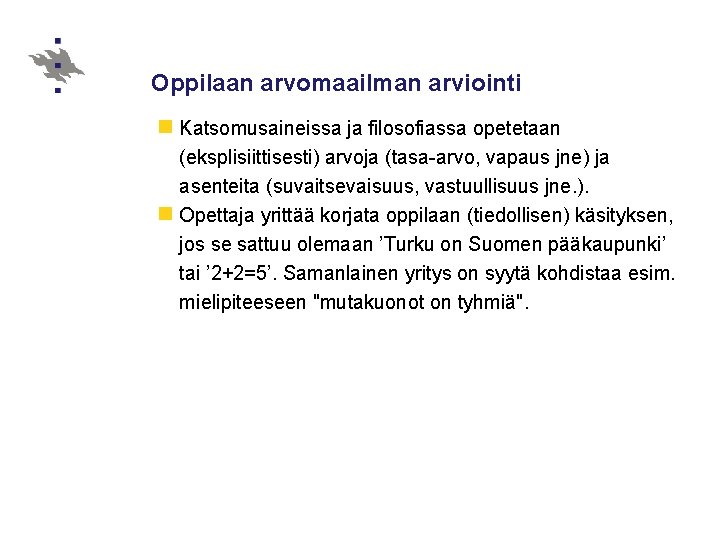 Oppilaan arvomaailman arviointi

Katsomusaineissa ja filosofiassa opetetaan (eksplisiittisesti) arvoja (tasa-arvo, vapaus jne) ja asenteita (suvaitsevaisuus, vastuullisuus jne.).

Opettaja yrittää korjata oppilaan (tiedollisen) käsityksen, jos se sattuu olemaan ’Turku on Suomen pääkaupunki’ tai ’2+2=5’. Samanlainen yritys on syytä kohdistaa esim. mielipiteeseen "mutakuonot on tyhmiä".